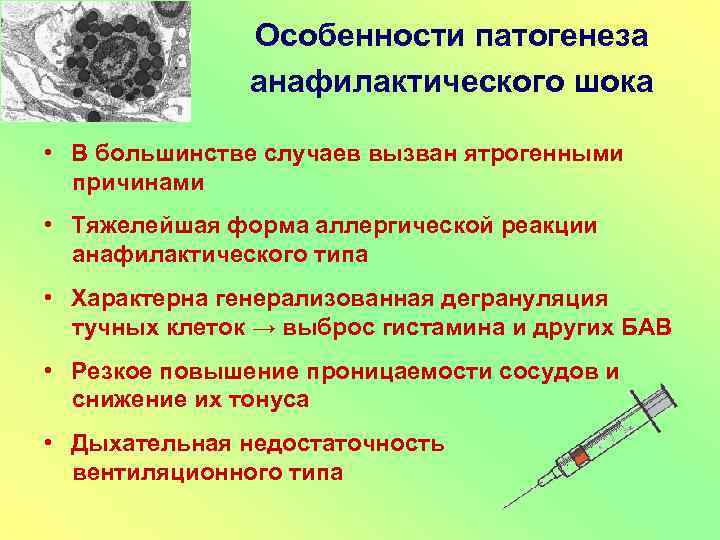 Особенности патогенеза анафилактического шока

• В большинстве случаев вызван ятрогенными причинами

• Тяжелейшая форма аллергической реакции анафилактического типа

• Характерна генерализованная дегрануляция тучных клеток → выброс гистамина и других БАВ

• Резкое повышение проницаемости сосудов и снижение их тонуса

• Дыхательная недостаточность вентиляционного типа